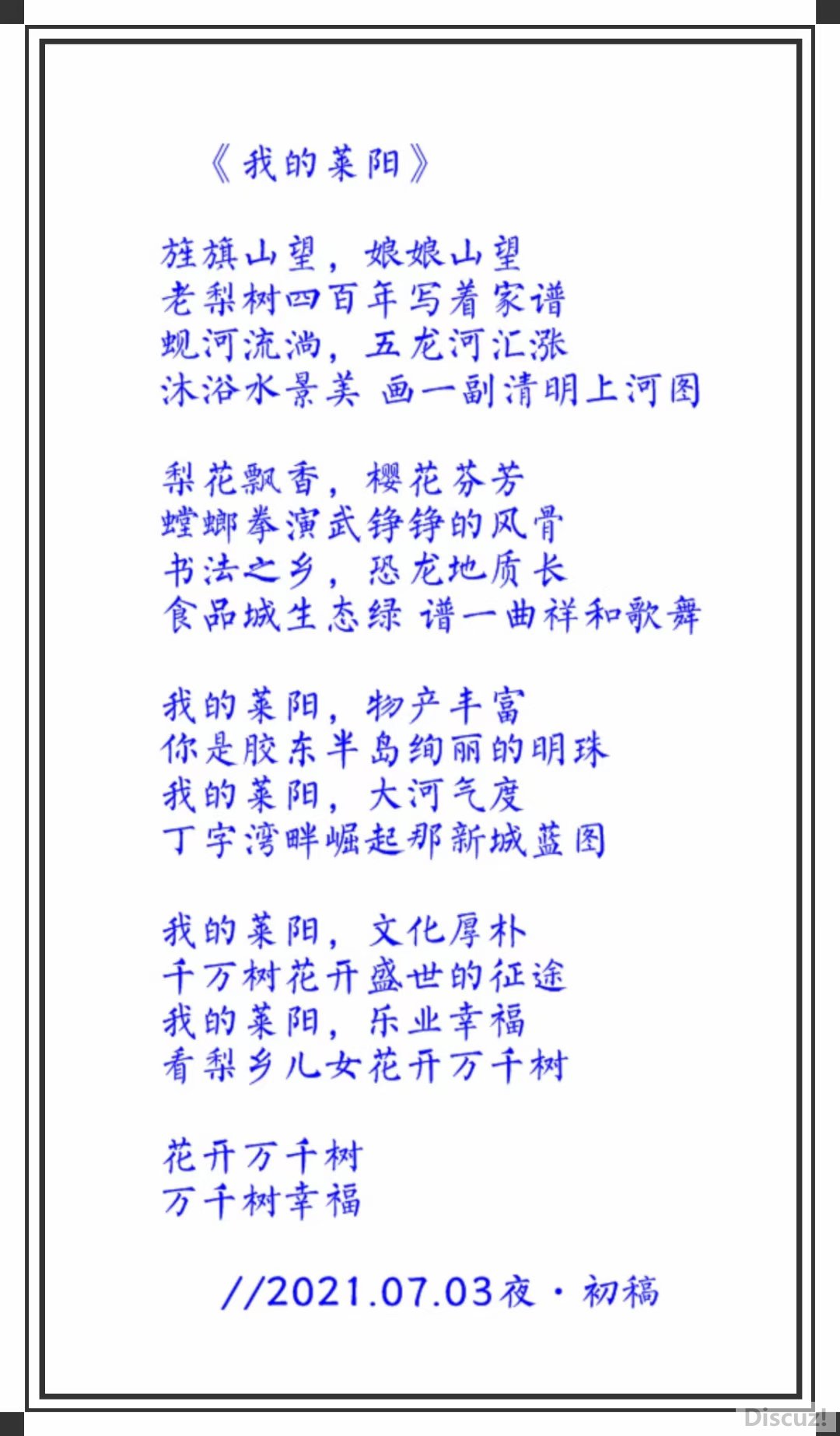 《我的莱阳》

旌旗山望，娘娘山望
老梨树四百年写着家谱
蚬河流淌，五龙河汇涨
沐浴水景美 画一副清明上河图

梨花飘香，樱花芬芳
螳螂拳演武铮铮的风骨
书法之乡，恐龙地质长
食品城生态绿 谱一曲祥和歌舞

我的莱阳，物产丰富
你是胶东半岛绚丽的明珠
我的莱阳，大河气度
丁字湾畔崛起那新城蓝图

我的莱阳，文化厚朴
千万树花开盛世的征途
我的莱阳，乐业幸福
看梨乡儿女花开万千树

花开万千树
万千树幸福

//2021.07.03夜 · 初稿

Discuz!